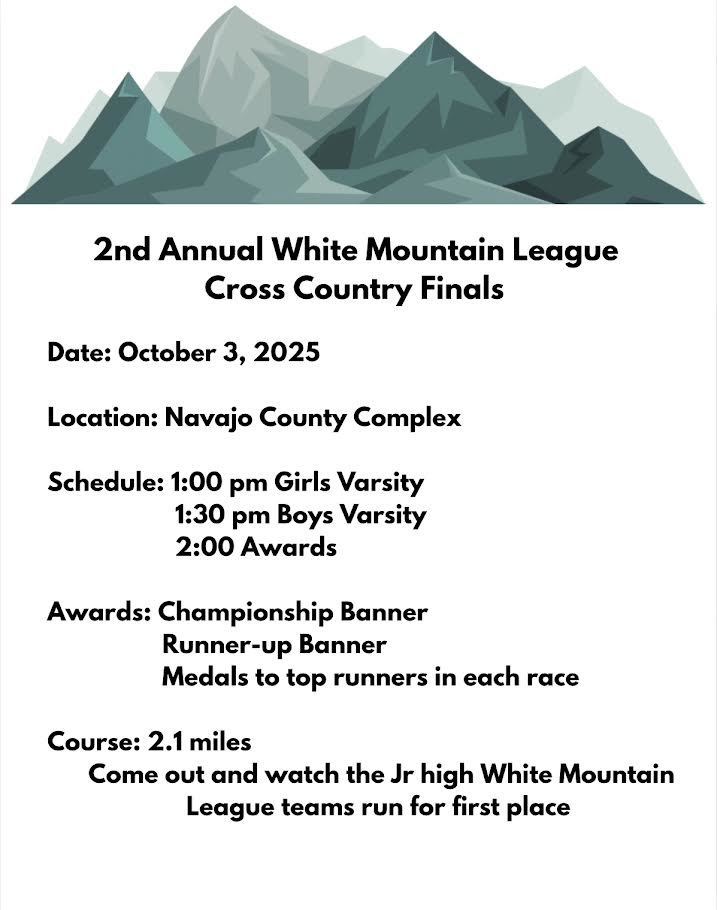 2nd Annual White Mountain League
Cross Country Finals

Date: October 3, 2025

Location: Navajo County Complex

Schedule: 1:00 pm Girls Varsity
1:30 pm Boys Varsity
2:00 Awards

Awards: Championship Banner
Runner-up Banner
Medals to top runners in each race

Course: 2.1 miles
Come out and watch the Jr high White Mountain League teams run for first place